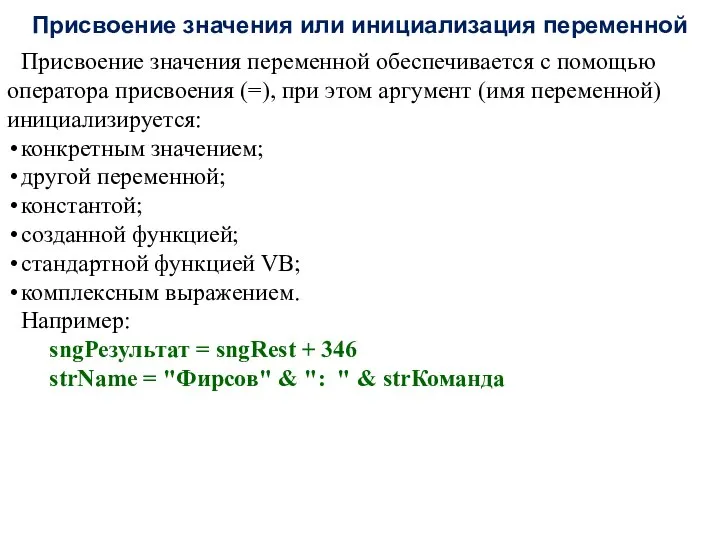 Присвоение значения или инициализация переменной

Присвоение значения переменной обеспечивается с помощью оператора присвоения (=), при этом аргумент (имя переменной) инициализируется:
• конкретным значением;
• другой переменной;
• константой;
• созданной функцией;
• стандартной функцией VB;
• комплексным выражением.
Например:
sngРезультат = sngRest + 346
strName = "Фирсов" & ":  " & strКоманда